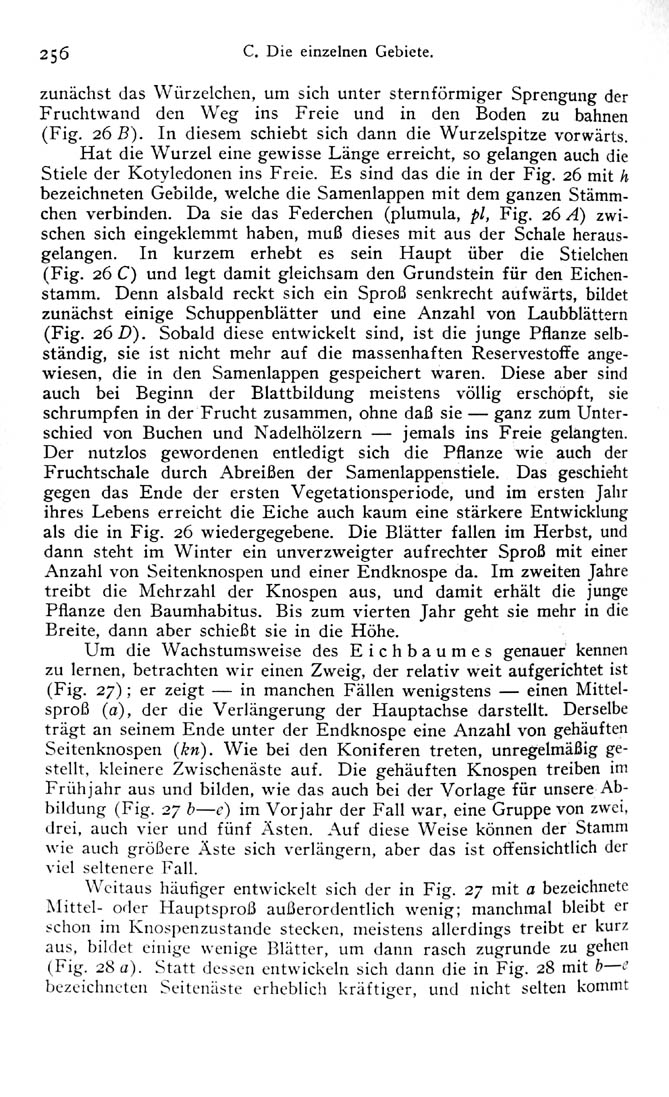 256 C. Die einzelnen Gebiete.

zunächst das Würzelchen, um sich unter sternförmiger Sprengung der Fruchtwand den Weg ins Freie und in den Boden zu bahnen (Fig. 26 B). In diesem schiebt sich dann die Wurzelspitze vorwärts.

Hat die Wurzel eine gewisse Länge erreicht, so gelangen auch die Stiele der Kotyledonen ins Freie. Es sind das die in der Fig. 26 mit h bezeichneten Gebilde, welche die Samenlappen mit dem ganzen Stämmchen verbinden. Da sie das Federchen (plumula, pl, Fig. 26 A) zwischen sich eingeklemmt haben, muß dieses mit aus der Schale herausgelangen. In kurzem erhebt es sein Haupt über die Stielchen (Fig. 26 C) und legt damit gleichsam den Grundstein für den Eichenstamm. Denn alsbald reckt sich ein Sproß senkrecht aufwärts, bildet zunächst einige Schuppenblätter und eine Anzahl von Laubblättern (Fig. 26 D). Sobald diese entwickelt sind, ist die junge Pflanze selbständig, sie ist nicht mehr auf die massenhaften Reservestoffe angewiesen, die in den Samenlappen gespeichert waren. Diese aber sind auch bei Beginn der Blattbildung meistens völlig erschöpft, sie schrumpfen in der Frucht zusammen, ohne daß sie — ganz zum Unterschied von Buchen und Nadelhölzern — jemals ins Freie gelangten. Der nutzlos gewordenen entledigt sich die Pflanze wie auch der Fruchtschale durch Abreißen der Samenlappenstiele. Das geschieht gegen das Ende der ersten Vegetationsperiode, und im ersten Jahr ihres Lebens erreicht die Eiche auch kaum eine stärkere Entwicklung als die in Fig. 26 wiedergegebene. Die Blätter fallen im Herbst, und dann steht im Winter ein unverzweigter aufrechter Sproß mit einer Anzahl von Seitenknospen und einer Endknospe da. Im zweiten Jahre treibt die Mehrzahl der Knospen aus, und damit erhält die junge Pflanze den Baumhabitus. Bis zum vierten Jahr geht sie mehr in die Breite, dann aber schießt sie in die Höhe.

Um die Wachstumsweise des Eichbaumes genauer kennen zu lernen, betrachten wir einen Zweig, der relativ weit aufgerichtet ist (Fig. 27); er zeigt — in manchen Fällen wenigstens — einen Mittelsproß (a), der die Verlängerung der Hauptachse darstellt. Derselbe trägt an seinem Ende unter der Endknospe eine Anzahl von gehäuften Seitenknospen (kn). Wie bei den Koniferen treten, unregelmäßig gestellt, kleinere Zwischenäste auf. Die gehäuften Knospen treiben im Frühjahr aus und bilden, wie das auch bei der Vorlage für unsere Abbildung (Fig. 27 b—e) im Vorjahr der Fall war, eine Gruppe von zwei, drei, auch vier und fünf Ästen. Auf diese Weise können der Stamm wie auch größere Äste sich verlängern, aber das ist offensichtlich der viel seltenere Fall.

Weitaus häufiger entwickelt sich der in Fig. 27 mit a bezeichnete Mittel- oder Hauptsproß außerordentlich wenig; manchmal bleibt er schon im Knospenzustande stecken, meistens allerdings treibt er kurz aus, bildet einige wenige Blätter, um dann rasch zugrunde zu gehen (Fig. 28 a). Statt dessen entwickeln sich dann die in Fig. 28 mit b—e bezeichneten Seitenäste erheblich kräftiger, und nicht selten kommt